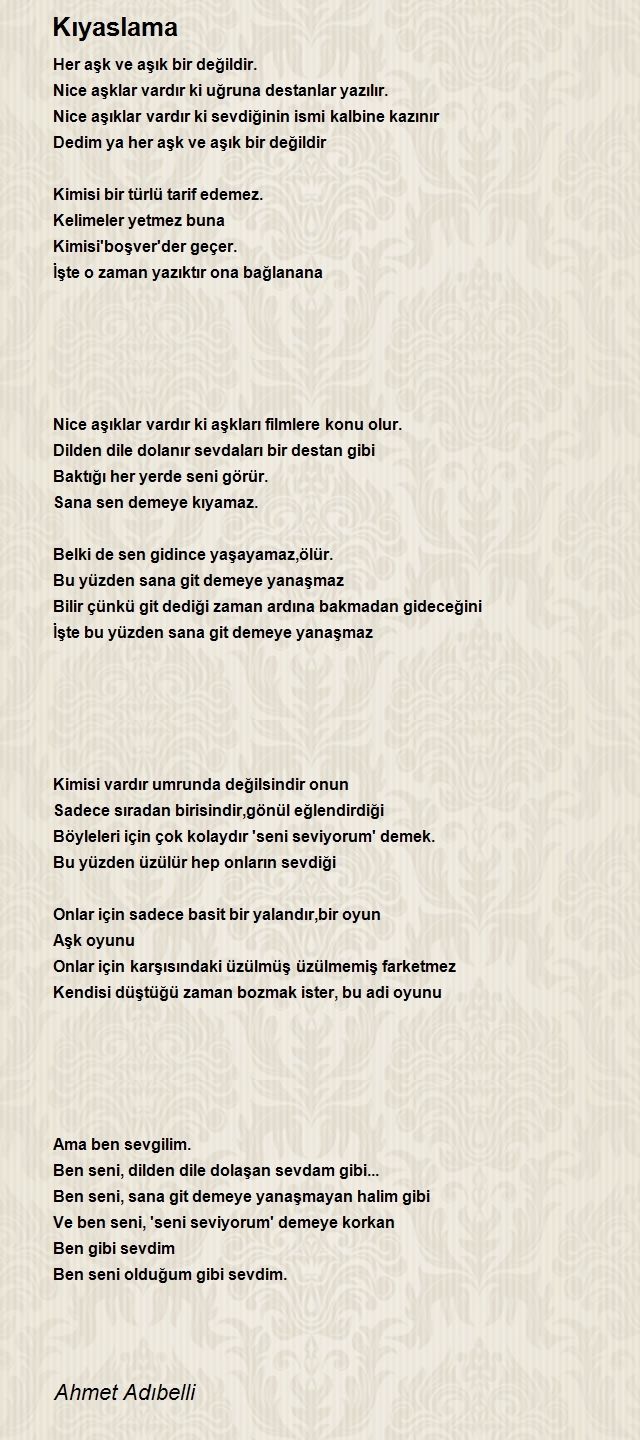 Kıyaslama

Her aşk ve aşık bir değildir.
Nice aşklar vardır ki uğruna destanlar yazılır.
Nice aşıklar vardır ki sevdiğinin ismi kalbine kazınır
Dedim ya her aşk ve aşık bir değildir

Kimisi bir türlü tarif edemez.
Kelimeler yetmez buna
Kimisi'boşver'der geçer.
İşte o zaman yazıktır ona bağlanana

Nice aşıklar vardır ki aşkları filmlere konu olur.
Dilden dile dolanır sevdaları bir destan gibi
Baktığı her yerde seni görür.
Sana sen demeye kıyamaz.

Belki de sen gidince yaşayamaz,ölür.
Bu yüzden sana git demeye yanaşmaz
Bilir çünkü git dediği zaman ardına bakmadan gideceğini
İşte bu yüzden sana git demeye yanaşmaz

Kimisi vardır umrunda değilsindir onun
Sadece sıradan birisindir,gönül eğlendirdiği
Böyleleri için çok kolaydır 'seni seviyorum' demek.
Bu yüzden üzülür hep onların sevdiği

Onlar için sadece basit bir yalandır,bir oyun
Aşk oyunu
Onlar için karşısındaki üzülmüş üzülmemiş farketmez
Kendisi düştüğü zaman bozmak ister, bu adi oyunu

Ama ben sevgilim.
Ben seni, dilden dile dolaşan sevdam gibi...
Ben seni, sana git demeye yanaşmayan halim gibi
Ve ben seni, 'seni seviyorum' demeye korkan
Ben gibi sevdim
Ben seni olduğum gibi sevdim.

Ahmet Adıbelli